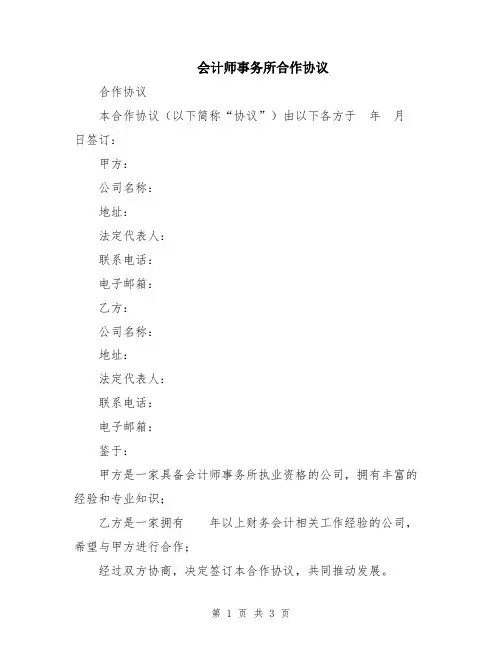 会计师事务所合作协议

合作协议

本合作协议（以下简称“协议”）由以下各方于 年 月 日签订：

甲方：

公司名称：

地址：

法定代表人：

联系电话：

电子邮箱：

乙方：

公司名称：

地址：

法定代表人：

联系电话：

电子邮箱：

鉴于：

甲方是一家具备会计师事务所执业资格的公司，拥有丰富的经验和专业知识；

乙方是一家拥有 年以上财务会计相关工作经验的公司，希望与甲方进行合作；

经过双方协商，决定签订本合作协议，共同推动发展。

第 1 页 共 3 页